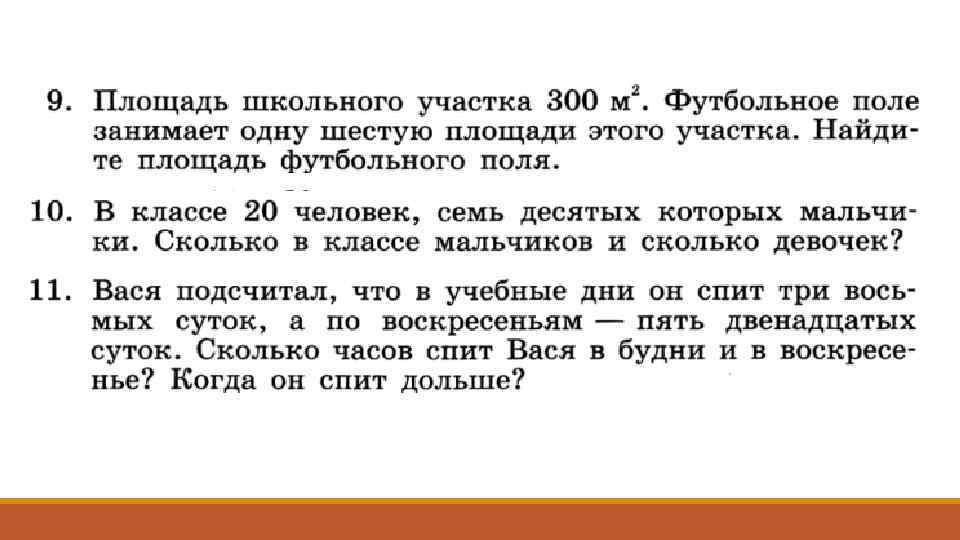 9. Площадь школьного участка 300 $м^2$. Футбольное поле занимает одну шестую площади этого участка. Найдите площадь футбольного поля.

10. В классе 20 человек, семь десятых которых мальчики. Сколько в классе мальчиков и сколько девочек?

11. Вася подсчитал, что в учебные дни он спит три восьмых суток, а по воскресеньям — пять двенадцатых суток. Сколько часов спит Вася в будни и в воскресенье? Когда он спит дольше?